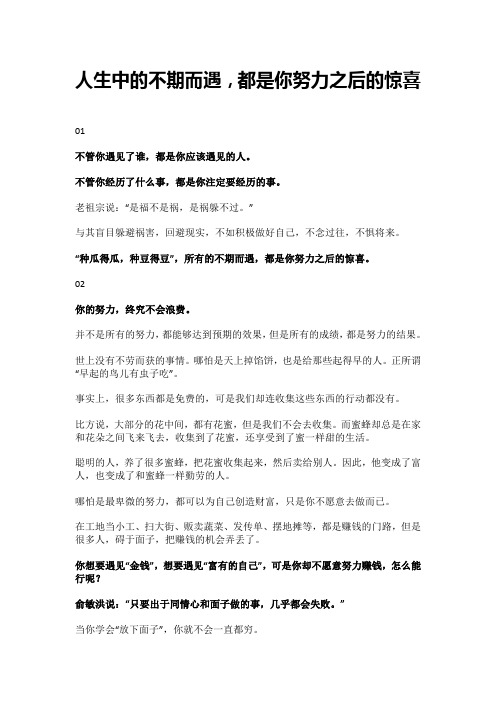 人生中的不期而遇，都是你努力之后的惊喜

01

不管你遇见了谁，都是你应该遇见的人。

不管你经历了什么事，都是你注定要经历的事。

老祖宗说："是福不是祸，是祸躲不过。"

与其盲目躲避祸害，回避现实，不如积极做好自己，不念过往，不惧将来。

"种瓜得瓜，种豆得豆"，所有的不期而遇，都是你努力之后的惊喜。

02

你的努力，终究不会浪费。

并不是所有的努力，都能够达到预期的效果，但是所有的成绩，都是努力的结果。

世上没有不劳而获的事情。哪怕是天上掉馅饼，也是给那些起得早的人。正所谓"早起的鸟儿有虫子吃"。

事实上，很多东西都是免费的，可是我们却连收集这些东西的行动都没有。

比方说，大部分的花中间，都有花蜜，但是我们不会去收集。而蜜蜂却总是在家和花朵之间飞来飞去，收集到了花蜜，还享受到了蜜一样甜的生活。

聪明的人，养了很多蜜蜂，把花蜜收集起来，然后卖给别人。因此，他变成了富人，也变成了和蜜蜂一样勤劳的人。

哪怕是最卑微的努力，都可以为自己创造财富，只是你不愿意去做而已。

在工地当小工、扫大街、贩卖蔬菜、发传单、摆地摊等，都是赚钱的门路，但是很多人，碍于面子，把赚钱的机会弄丢了。

你想要遇见"金钱"，想要遇见"富有的自己"，可是你却不愿意努力赚钱，怎么能行呢？

俞敏洪说："只要出于同情心和面子做的事，几乎都会失败。"

当你学会"放下面子"，你就不会一直都穷。